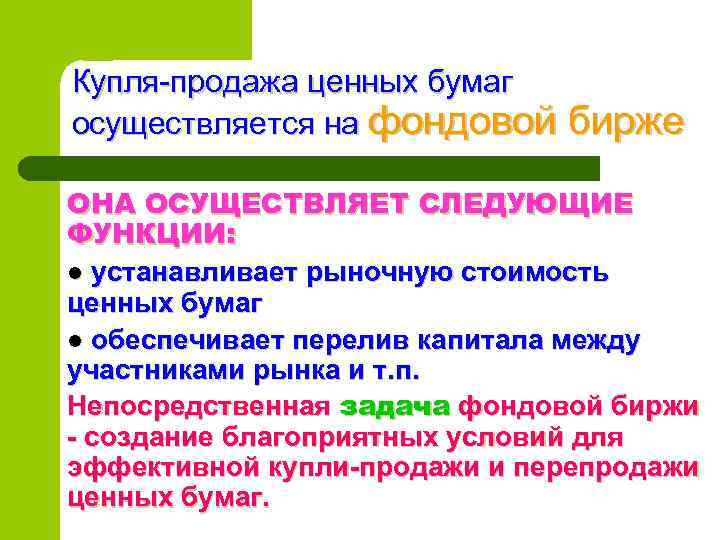 Купля-продажа ценных бумаг осуществляется на фондовой бирже

ОНА ОСУЩЕСТВЛЯЕТ СЛЕДУЮЩИЕ ФУНКЦИИ:

● устанавливает рыночную стоимость ценных бумаг

● обеспечивает перелив капитала между участниками рынка и т.п.

Непосредственная задача фондовой биржи - создание благоприятных условий для эффективной купли-продажи и перепродажи ценных бумаг.